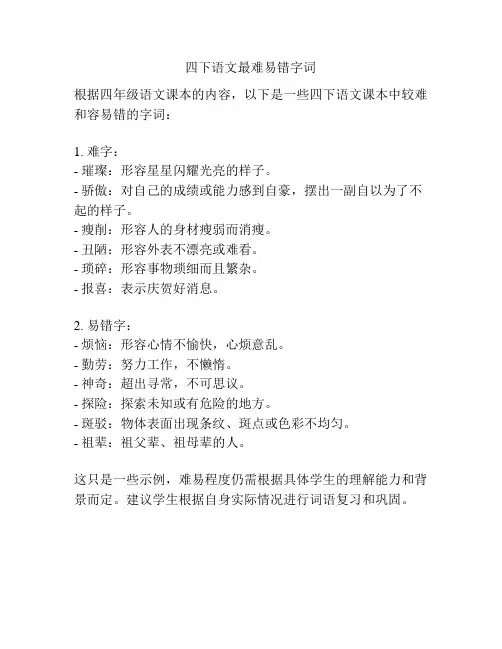 四下语文最难易错字词

根据四年级语文课本的内容，以下是一些四下语文课本中较难和容易错的字词：

1. 难字：
- 璀璨：形容星星闪耀光亮的样子。
- 骄傲：对自己的成绩或能力感到自豪，摆出一副自以为了不起的样子。
- 瘦削：形容人的身材瘦弱而消瘦。
- 丑陋：形容外表不漂亮或难看。
- 琐碎：形容事物琐细而且繁杂。
- 报喜：表示庆贺好消息。

2. 易错字：
- 烦恼：形容心情不愉快，心烦意乱。
- 勤劳：努力工作，不懒惰。
- 神奇：超出寻常，不可思议。
- 探险：探索未知或有危险的地方。
- 斑驳：物体表面出现条纹、斑点或色彩不均匀。
- 祖辈：祖父辈、祖母辈的人。

这只是一些示例，难易程度仍需根据具体学生的理解能力和背景而定。建议学生根据自身实际情况进行词语复习和巩固。